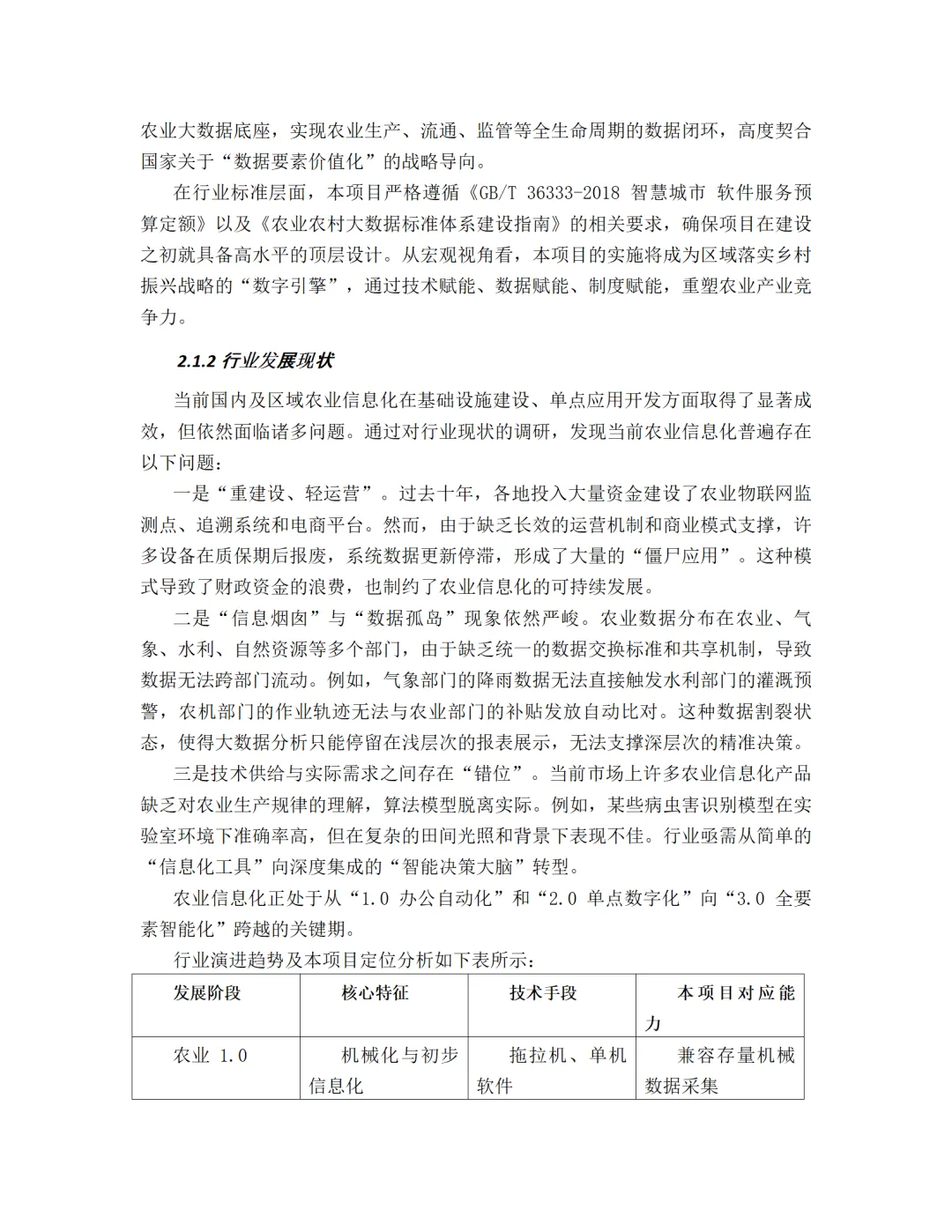 农业大数据底座，实现农业生产、流通、监管等全生命周期的数据闭环，高度契合国家关于“数据要素价值化”的战略导向。

在行业标准层面，本项目严格遵循《GB/T 36333-2018 智慧城市 软件服务预算定额》以及《农业农村大数据标准体系建设指南》的相关要求，确保项目在建设之初就具备高水平的顶层设计。从宏观视角看，本项目的实施将成为区域落实乡村振兴战略的“数字引擎”，通过技术赋能、数据赋能、制度赋能，重塑农业产业竞争力。

2.1.2 行业发展现状

当前国内及区域农业信息化在基础设施建设、单点应用开发方面取得了显著成效，但依然面临诸多问题。通过对行业现状的调研，发现当前农业信息化普遍存在以下问题：

一是“重建设、轻运营”。过去十年，各地投入大量资金建设了农业物联网监测点、追溯系统和电商平台。然而，由于缺乏长效的运营机制和商业模式支撑，许多设备在质保期后报废，系统数据更新停滞，形成了大量的“僵尸应用”。这种模式导致了财政资金的浪费，也制约了农业信息化的可持续发展。

二是“信息烟囱”与“数据孤岛”现象依然严峻。农业数据分布在农业、气象、水利、自然资源等多个部门，由于缺乏统一的数据交换标准和共享机制，导致数据无法跨部门流动。例如，气象部门的降雨数据无法直接触发水利部门的灌溉预警，农机部门的作业轨迹无法与农业部门的补贴发放自动比对。这种数据割裂状态，使得大数据分析只能停留在浅层次的报表展示，无法支撑深层次的精准决策。

三是技术供给与实际需求之间存在“错位”。当前市场上许多农业信息化产品缺乏对农业生产规律的理解，算法模型脱离实际。例如，某些病虫害识别模型在实验室环境下准确率高，但在复杂的田间光照和背景下表现不佳。行业亟需从简单的“信息化工具”向深度集成的“智能决策大脑”转型。

农业信息化正处于从“1.0 办公自动化”和“2.0 单点数字化”向“3.0 全要素智能化”跨越的关键期。

行业演进趋势及本项目定位分析如下表所示：

| 发展阶段 | 核心特征 | 技术手段 | 本项目对应能力 |
|---|---|---|---|
| 农业 1.0 | 机械化与初步信息化 | 拖拉机、单机软件 | 兼容存量机械数据采集 |